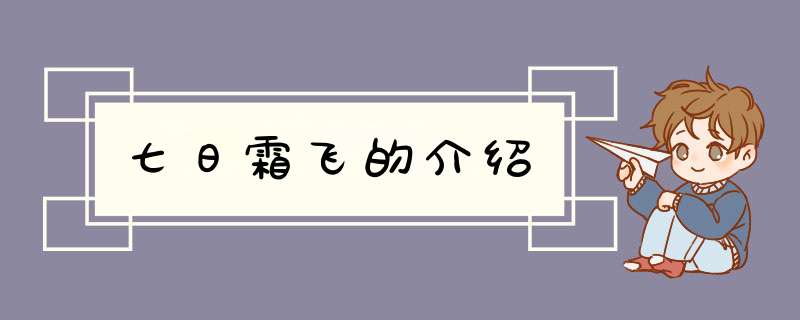 七日霜飞的介绍